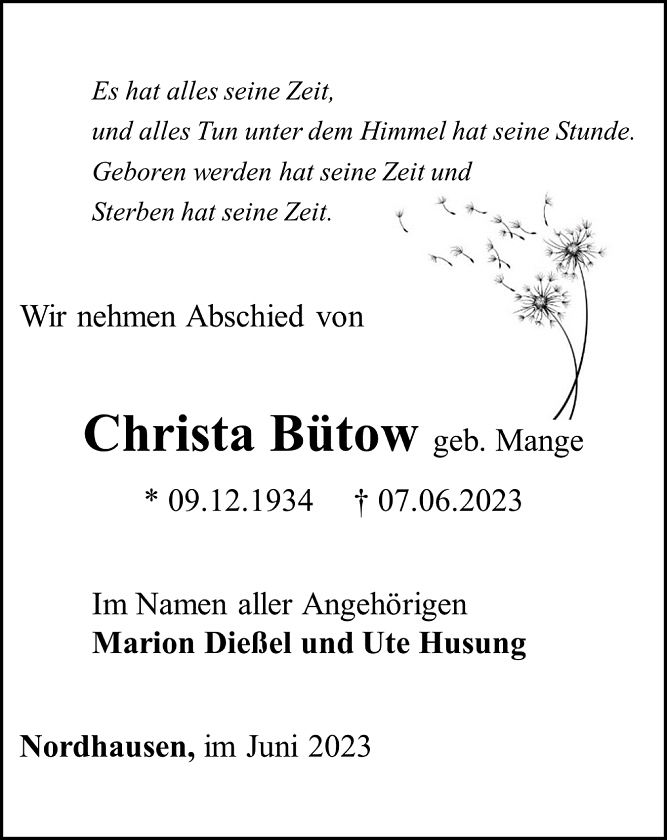 Es hat alles seine Zeit,
und alles Tun unter dem Himmel hat seine Stunde.
Geboren werden hat seine Zeit und
Sterben hat seine Zeit.

Wir nehmen Abschied von

Christa Bütow geb. Mange

* 09.12.1934 † 07.06.2023

Im Namen aller Angehörigen
Marion Dießel und Ute Husung

Nordhausen, im Juni 2023